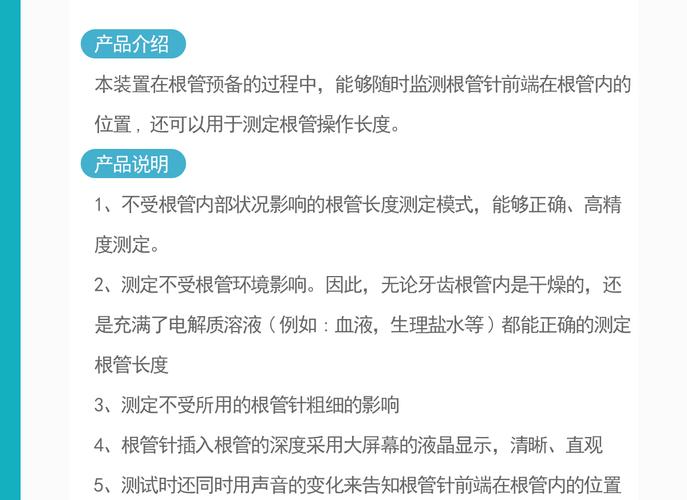 产品介绍

本装置在根管预备的过程中，能够随时监测根管针前端在根管内的位置，还可以用于测定根管操作长度。

产品说明

1、不受根管内部状况影响的根管长度测定模式，能够正确、高精度测定。

2、测定不受根管环境影响。因此，无论牙齿根管内是干燥的，还是充满了电解质溶液（例如：血液，生理盐水等）都能正确的测定根管长度

3、测定不受所用的根管针粗细的影响

4、根管针插入根管的深度采用大屏幕的液晶显示，清晰、直观

5、测试时还同时用声音的变化来告知根管针前端在根管内的位置